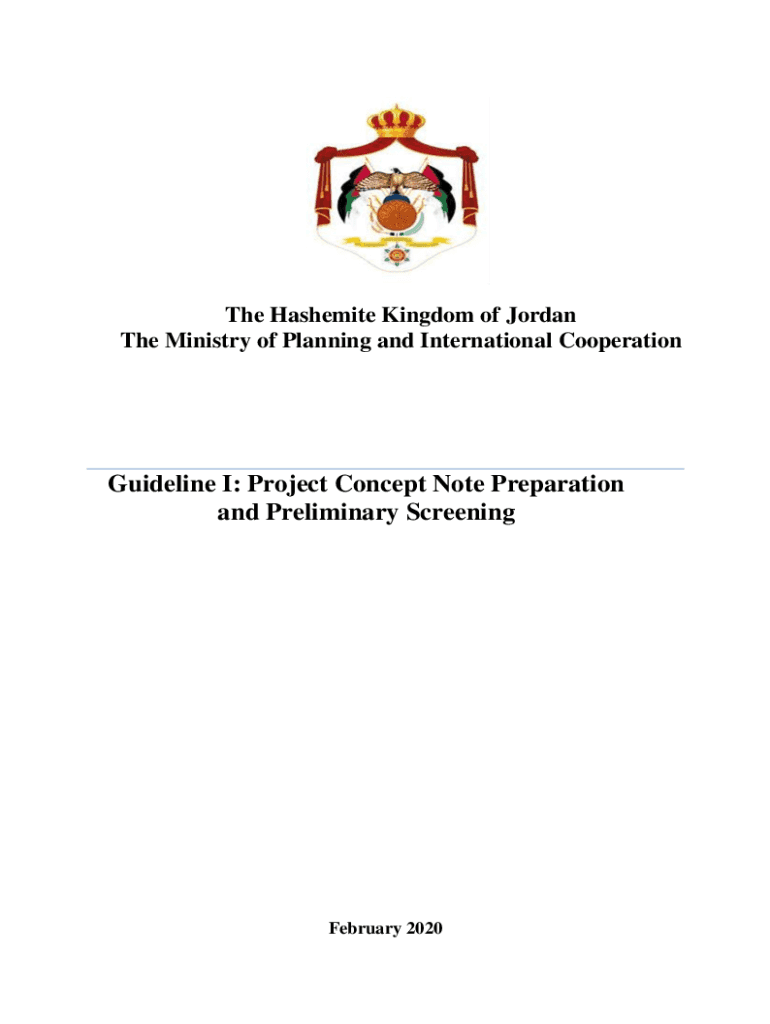 The Hashemite Kingdom of Jordan
The Ministry of Planning and International Cooperation

Guideline I: Project Concept Note Preparation and Preliminary Screening

February 2020